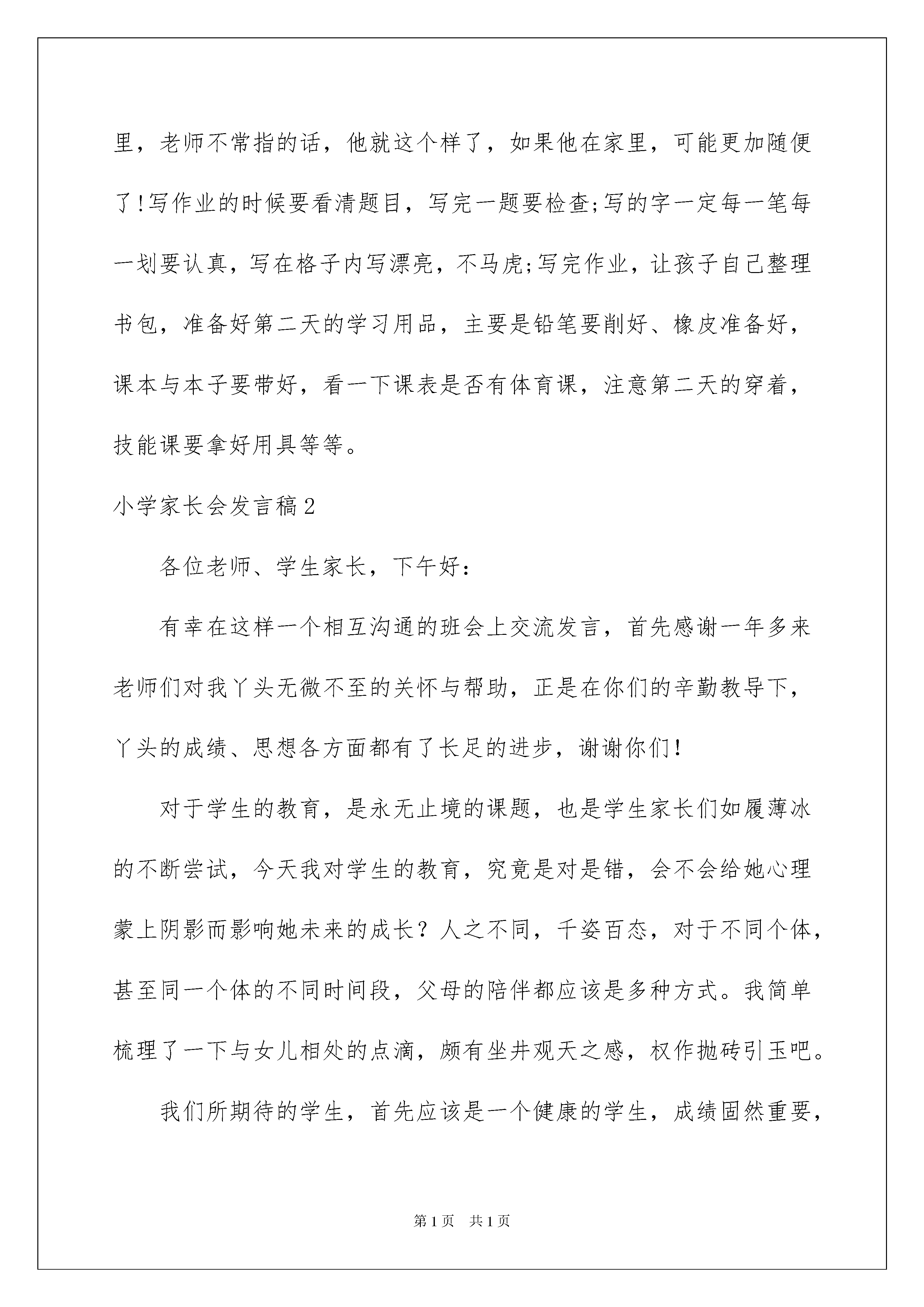 里，老师不常指的话，他就这个样了，如果他在家里，可能更加随便了!写作业的时候要看清题目，写完一题要检查;写的字一定每一笔每一划要认真，写在格子内写漂亮，不马虎;写完作业，让孩子自己整理书包，准备好第二天的学习用品，主要是铅笔要削好、橡皮准备好，课本与本子要带好，看一下课表是否有体育课，注意第二天的穿着，技能课要拿好用具等等。

小学家长会发言稿2

各位老师、学生家长，下午好：

有幸在这样一个相互沟通的班会上交流发言，首先感谢一年多来老师们对我丫头无微不至的关怀与帮助，正是在你们的辛勤教导下，丫头的成绩、思想各方面都有了长足的进步，谢谢你们!

对于学生的教育，是永无止境的课题，也是学生家长们如履薄冰的不断尝试，今天我对学生的教育，究竟是对是错，会不会给她心理蒙上阴影而影响她未来的成长？人之不同，千姿百态，对于不同个体，甚至同一个体的不同时间段，父母的陪伴都应该是多种方式。我简单梳理了一下与女儿相处的点滴，颇有坐井观天之感，权作抛砖引玉吧。

我们所期待的学生，首先应该是一个健康的学生，成绩固然重要，

第1页 共1页